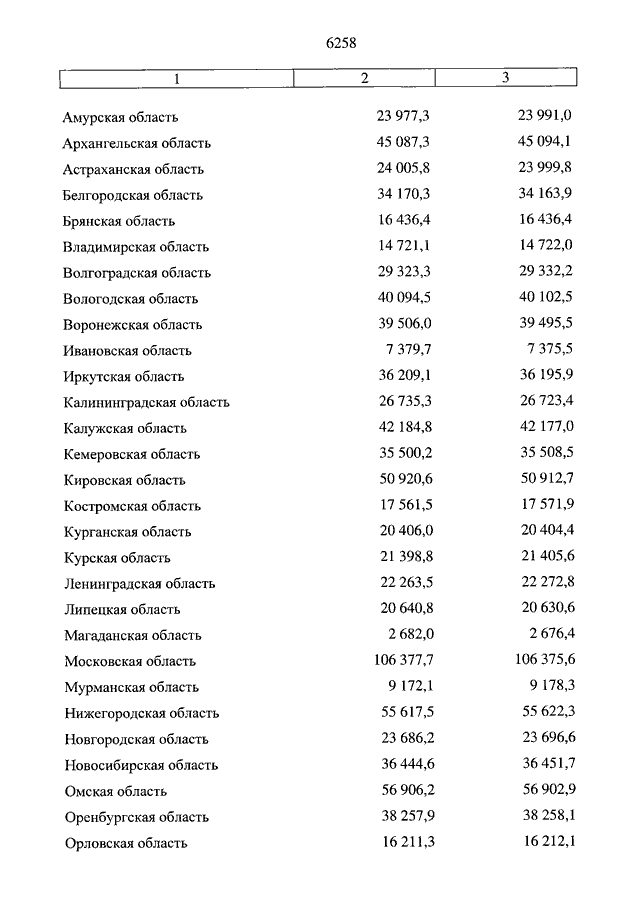 6258

| 1 | 2 | 3 |
|---|---|---|
| Амурская область | 23 977,3 | 23 991,0 |
| Архангельская область | 45 087,3 | 45 094,1 |
| Астраханская область | 24 005,8 | 23 999,8 |
| Белгородская область | 34 170,3 | 34 163,9 |
| Брянская область | 16 436,4 | 16 436,4 |
| Владимирская область | 14 721,1 | 14 722,0 |
| Волгоградская область | 29 323,3 | 29 332,2 |
| Вологодская область | 40 094,5 | 40 102,5 |
| Воронежская область | 39 506,0 | 39 495,5 |
| Ивановская область | 7 379,7 | 7 375,5 |
| Иркутская область | 36 209,1 | 36 195,9 |
| Калининградская область | 26 735,3 | 26 723,4 |
| Калужская область | 42 184,8 | 42 177,0 |
| Кемеровская область | 35 500,2 | 35 508,5 |
| Кировская область | 50 920,6 | 50 912,7 |
| Костромская область | 17 561,5 | 17 571,9 |
| Курганская область | 20 406,0 | 20 404,4 |
| Курская область | 21 398,8 | 21 405,6 |
| Ленинградская область | 22 263,5 | 22 272,8 |
| Липецкая область | 20 640,8 | 20 630,6 |
| Магаданская область | 2 682,0 | 2 676,4 |
| Московская область | 106 377,7 | 106 375,6 |
| Мурманская область | 9 172,1 | 9 178,3 |
| Нижегородская область | 55 617,5 | 55 622,3 |
| Новгородская область | 23 686,2 | 23 696,6 |
| Новосибирская область | 36 444,6 | 36 451,7 |
| Омская область | 56 906,2 | 56 902,9 |
| Оренбургская область | 38 257,9 | 38 258,1 |
| Орловская область | 16 211,3 | 16 212,1 |